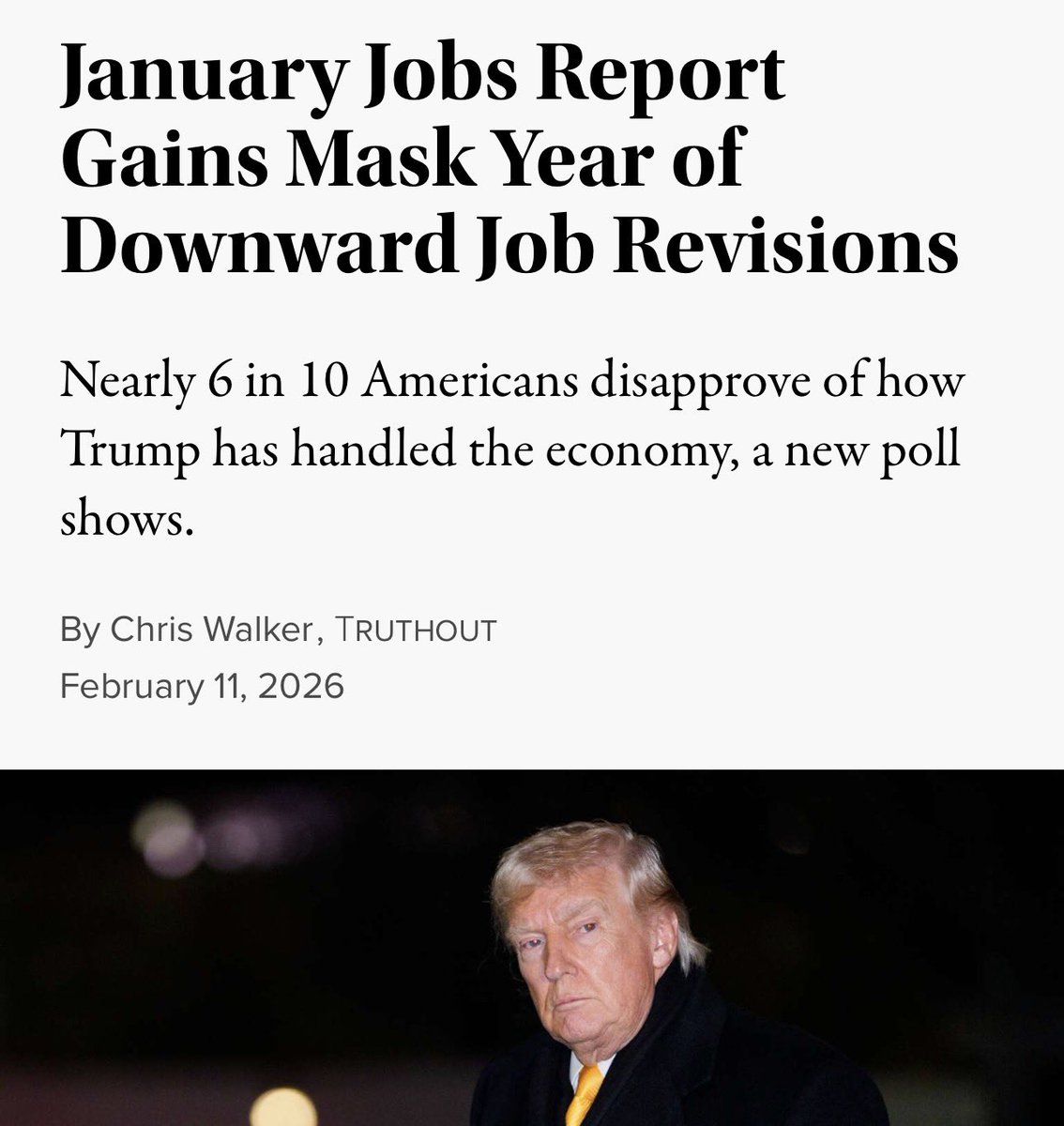 January Jobs Report Gains Mask Year of Downward Job Revisions

Nearly 6 in 10 Americans disapprove of how Trump has handled the economy, a new poll shows.

By Chris Walker, TRUTHOUT
February 11, 2026